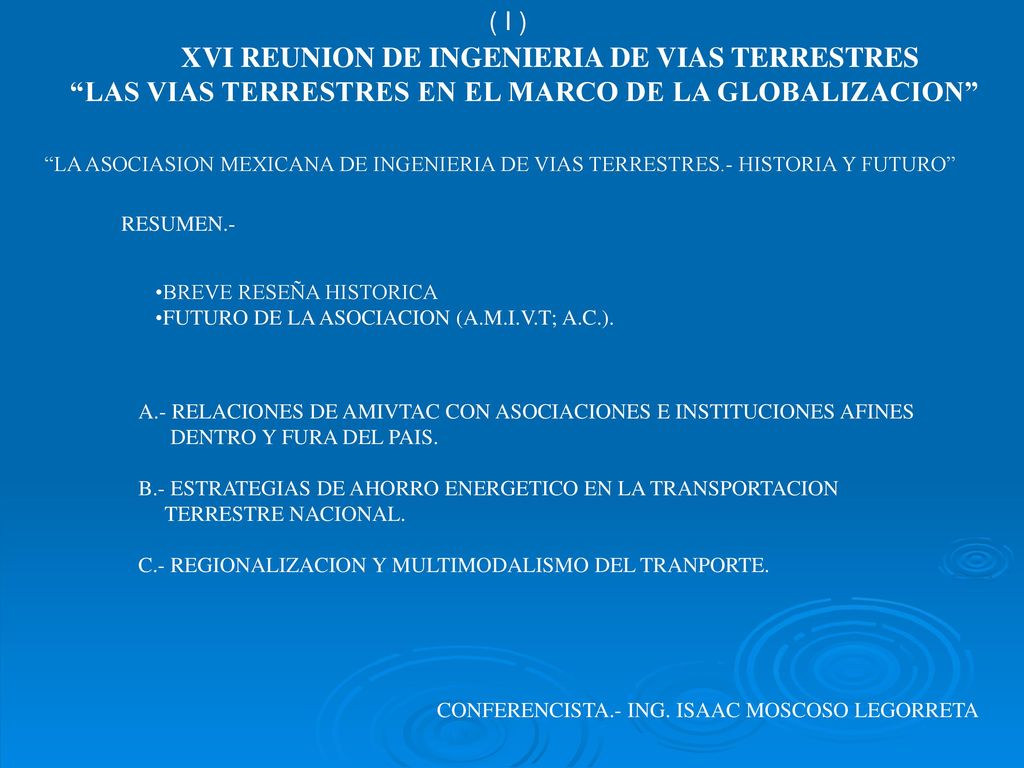 ( I )

XVI REUNION DE INGENIERIA DE VIAS TERRESTRES
“LAS VIAS TERRESTRES EN EL MARCO DE LA GLOBALIZACION”

“LA ASOCIASION MEXICANA DE INGENIERIA DE VIAS TERRESTRES.- HISTORIA Y FUTURO”

RESUMEN.-

•BREVE RESEÑA HISTORICA
•FUTURO DE LA ASOCIACION (A.M.I.V.T; A.C.).

A.- RELACIONES DE AMIVTAC CON ASOCIACIONES E INSTITUCIONES AFINES DENTRO Y FURA DEL PAIS.

B.- ESTRATEGIAS DE AHORRO ENERGETICO EN LA TRANSPORTACION TERRESTRE NACIONAL.

C.- REGIONALIZACION Y MULTIMODALISMO DEL TRANPORTE.

CONFERENCISTA.- ING. ISAAC MOSCOSO LEGORRETA